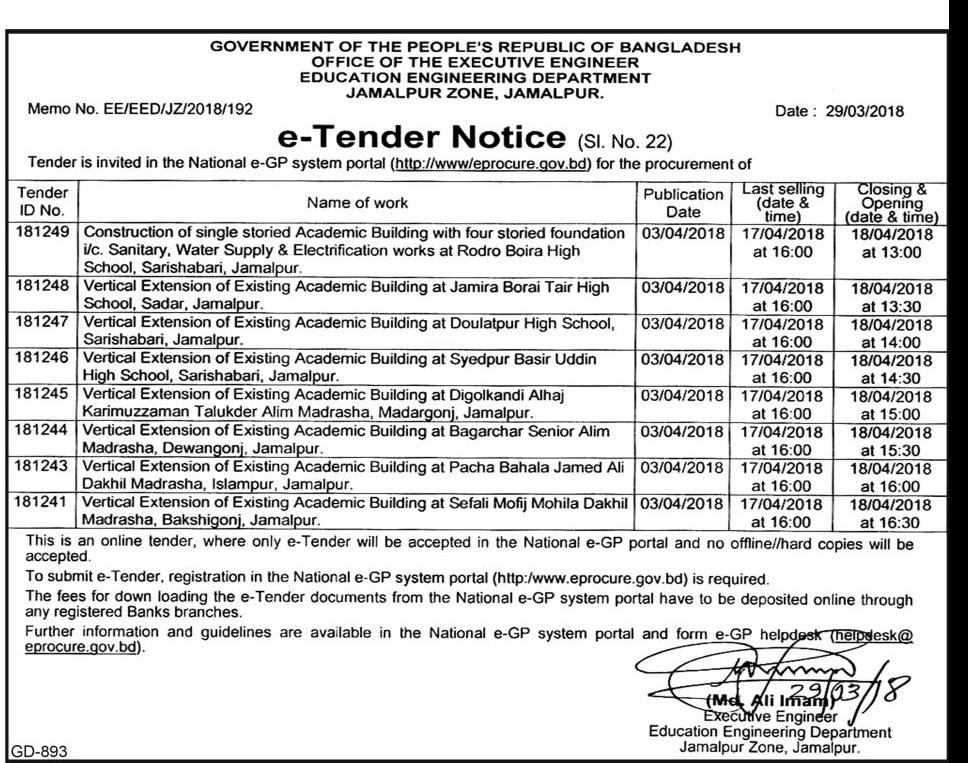 GOVERNMENT OF THE PEOPLE'S REPUBLIC OF BANGLADESH
OFFICE OF THE EXECUTIVE ENGINEER
EDUCATION ENGINEERING DEPARTMENT
JAMALPUR ZONE, JAMALPUR.

Memo No. EE/EED/JZ/2018/192

Date : 29/03/2018

e-Tender Notice (Sl. No. 22)

Tender is invited in the National e-GP system portal (http://www/eprocure.gov.bd) for the procurement of

| Tender ID No. | Name of work | Publication Date | Last selling (date & time) | Closing & Opening (date & time) |
|---|---|---|---|---|
| 181249 | Construction of single storied Academic Building with four storied foundation i/c. Sanitary, Water Supply & Electrification works at Rodro Boira High School, Sarishabari, Jamalpur. | 03/04/2018 | 17/04/2018 at 16:00 | 18/04/2018 at 13:00 |
| 181248 | Vertical Extension of Existing Academic Building at Jamira Borai Tair High School, Sadar, Jamalpur. | 03/04/2018 | 17/04/2018 at 16:00 | 18/04/2018 at 13:30 |
| 181247 | Vertical Extension of Existing Academic Building at Doulatpur High School, Sarishabari, Jamalpur. | 03/04/2018 | 17/04/2018 at 16:00 | 18/04/2018 at 14:00 |
| 181246 | Vertical Extension of Existing Academic Building at Syedpur Basir Uddin High School, Sarishabari, Jamalpur. | 03/04/2018 | 17/04/2018 at 16:00 | 18/04/2018 at 14:30 |
| 181245 | Vertical Extension of Existing Academic Building at Digolkandi Alhaj Karimuzzaman Talukder Alim Madrasha, Madargonj, Jamalpur. | 03/04/2018 | 17/04/2018 at 16:00 | 18/04/2018 at 15:00 |
| 181244 | Vertical Extension of Existing Academic Building at Bagarchar Senior Alim Madrasha, Dewangonj, Jamalpur. | 03/04/2018 | 17/04/2018 at 16:00 | 18/04/2018 at 15:30 |
| 181243 | Vertical Extension of Existing Academic Building at Pacha Bahala Jamed Ali Dakhil Madrasha, Islampur, Jamalpur. | 03/04/2018 | 17/04/2018 at 16:00 | 18/04/2018 at 16:00 |
| 181241 | Vertical Extension of Existing Academic Building at Sefali Mofij Mohila Dakhil Madrasha, Bakshigonj, Jamalpur. | 03/04/2018 | 17/04/2018 at 16:00 | 18/04/2018 at 16:30 |

This is an online tender, where only e-Tender will be accepted in the National e-GP portal and no offline//hard copies will be accepted.

To submit e-Tender, registration in the National e-GP system portal (http:/www.eprocure.gov.bd) is required.

The fees for down loading the e-Tender documents from the National e-GP system portal have to be deposited online through any registered Banks branches.

Further information and guidelines are available in the National e-GP system portal and form e-GP helpdesk (helpdesk@eprocure.gov.bd).

29/03/18
(Md. Ali Imam)
Executive Engineer
Education Engineering Department
Jamalpur Zone, Jamalpur.

GD-893